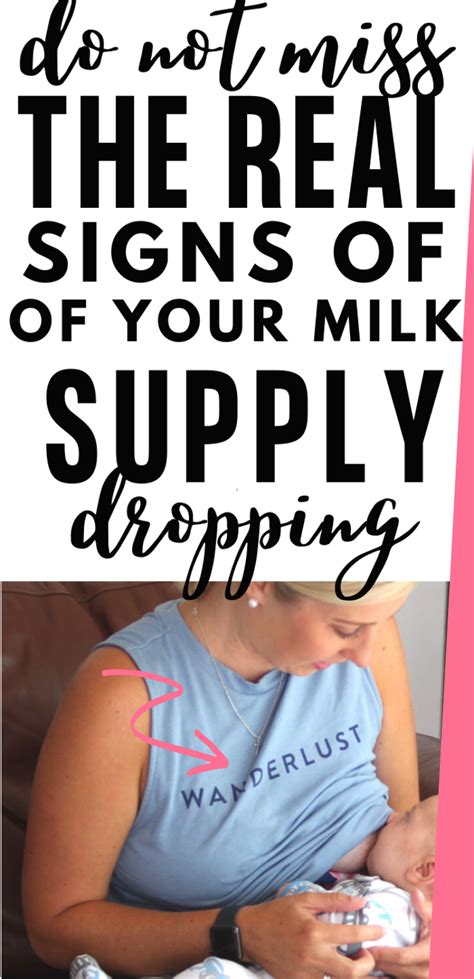 do not miss
THE REAL
SIGNS OF
OF YOUR MILK
SUPPLY
dropping

WANDERLUST